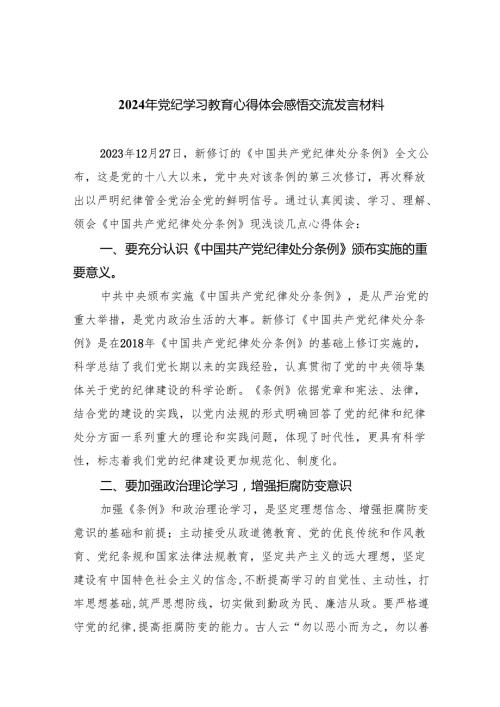 2024年党纪学习教育心得体会感悟交流发言材料

2023年12月27日，新修订的《中国共产党纪律处分条例》全文公布，这是党的十八大以来，党中央对该条例的第三次修订，再次释放出以严明纪律管全党治全党的鲜明信号。通过认真阅读、学习、理解、领会《中国共产党纪律处分条例》现浅谈几点心得体会：

一、要充分认识《中国共产党纪律处分条例》颁布实施的重要意义。

中共中央颁布实施《中国共产党纪律处分条例》，是从严治党的重大举措，是党内政治生活的大事。新修订《中国共产党纪律处分条例》是在2018年《中国共产党纪律处分条例》的基础上修订实施的，科学总结了我们党长期以来的实践经验，认真贯彻了党的中央领导集体关于党的纪律建设的科学论断。《条例》依据党章和宪法、法律，结合党的建设的实践，以党内法规的形式明确回答了党的纪律和纪律处分方面一系列重大的理论和实践问题，体现了时代性，更具有科学性，标志着我们党的纪律建设更加规范化、制度化。

二、要加强政治理论学习，增强拒腐防变意识

加强《条例》和政治理论学习，是坚定理想信念、增强拒腐防变意识的基础和前提；主动接受从政道德教育、党的优良传统和作风教育、党纪条规和国家法律法规教育，坚定共产主义的远大理想，坚定建设有中国特色社会主义的信念，不断提高学习的自觉性、主动性，打牢思想基础，筑严思想防线，切实做到勤政为民、廉洁从政。要严格遵守党的纪律，提高拒腐防变的能力。古人云“勿以恶小而为之，勿以善